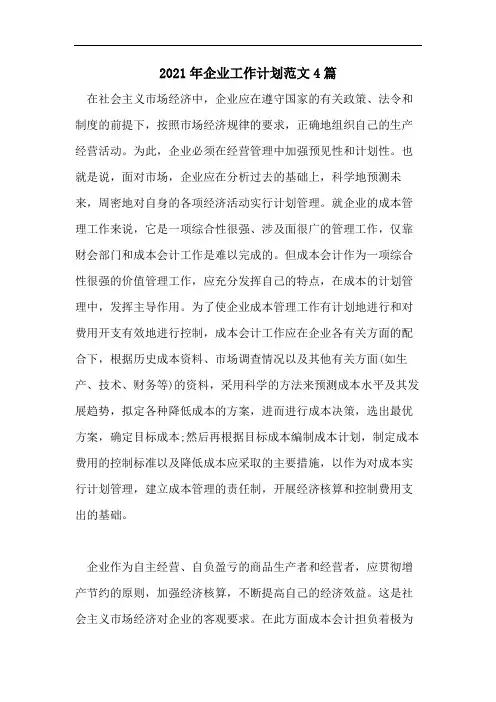 2021年企业工作计划范文4篇

在社会主义市场经济中，企业应在遵守国家的有关政策、法令和制度的前提下，按照市场经济规律的要求，正确地组织自己的生产经营活动。为此，企业必须在经营管理中加强预见性和计划性。也就是说，面对市场，企业应在分析过去的基础上，科学地预测未来，周密地对自身的各项经济活动实行计划管理。就企业的成本管理工作来说，它是一项综合性很强、涉及面很广的管理工作，仅靠财会部门和成本会计工作是难以完成的。但成本会计作为一项综合性很强的价值管理工作，应充分发挥自己的特点，在成本的计划管理中，发挥主导作用。为了使企业成本管理工作有计划地进行和对费用开支有效地进行控制，成本会计工作应在企业各有关方面的配合下，根据历史成本资料、市场调查情况以及其他有关方面(如生产、技术、财务等)的资料，采用科学的方法来预测成本水平及其发展趋势，拟定各种降低成本的方案，进而进行成本决策，选出最优方案，确定目标成本;然后再根据目标成本编制成本计划，制定成本费用的控制标准以及降低成本应采取的主要措施，以作为对成本实行计划管理，建立成本管理的责任制，开展经济核算和控制费用支出的基础。

企业作为自主经营、自负盈亏的商品生产者和经营者，应贯彻增产节约的原则，加强经济核算，不断提高自己的经济效益。这是社会主义市场经济对企业的客观要求。在此方面成本会计担负着极为